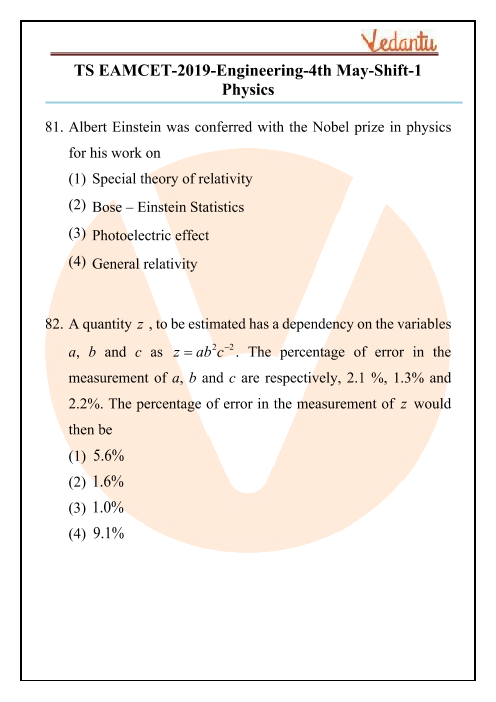 Vedantu

TS EAMCET-2019-Engineering-4th May-Shift-1
Physics

81. Albert Einstein was conferred with the Nobel prize in physics for his work on
(1) Special theory of relativity
(2) Bose – Einstein Statistics
(3) Photoelectric effect
(4) General relativity

82. A quantity $z$ , to be estimated has a dependency on the variables $a$, $b$ and $c$ as $z = ab^2c^{-2}$. The percentage of error in the measurement of $a$, $b$ and $c$ are respectively, 2.1 %, 1.3% and 2.2%. The percentage of error in the measurement of $z$ would then be
(1) 5.6%
(2) 1.6%
(3) 1.0%
(4) 9.1%